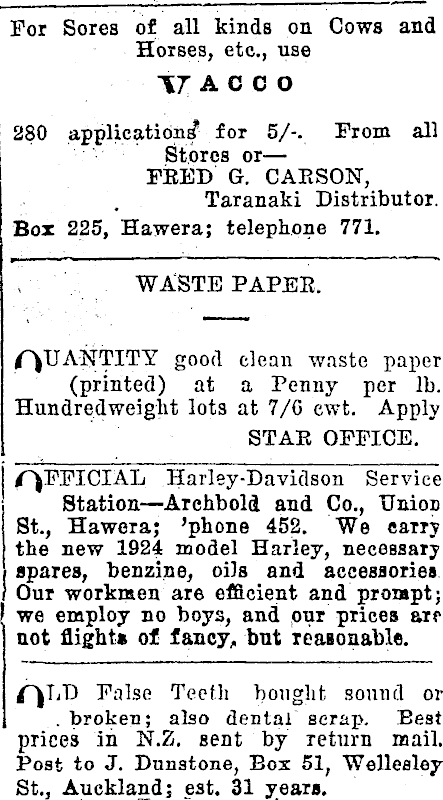 For Sores of all kinds on Cows and Horses, etc., use

VACCO

280 applications for 5/-. From all Stores or—
FRED G. CARSON,
Taranaki Distributor.
Box 225, Hawera; telephone 771.

WASTE PAPER.

QUANTITY good clean waste paper (printed) at a Penny per lb. Hundredweight lots at 7/6 cwt. Apply
STAR OFFICE.

OFFICIAL Harley-Davidson Service Station—Archbold and Co., Union St., Hawera; 'phone 452. We carry the new 1924 model Harley, necessary spares, benzine, oils and accessories. Our workmen are efficient and prompt; we employ no boys, and our prices are not flights of fancy, but reasonable.

OLD False Teeth bought sound or broken; also dental scrap. Best prices in N.Z. sent by return mail. Post to J. Dunstone, Box 51, Wellesley St., Auckland; est. 31 years.